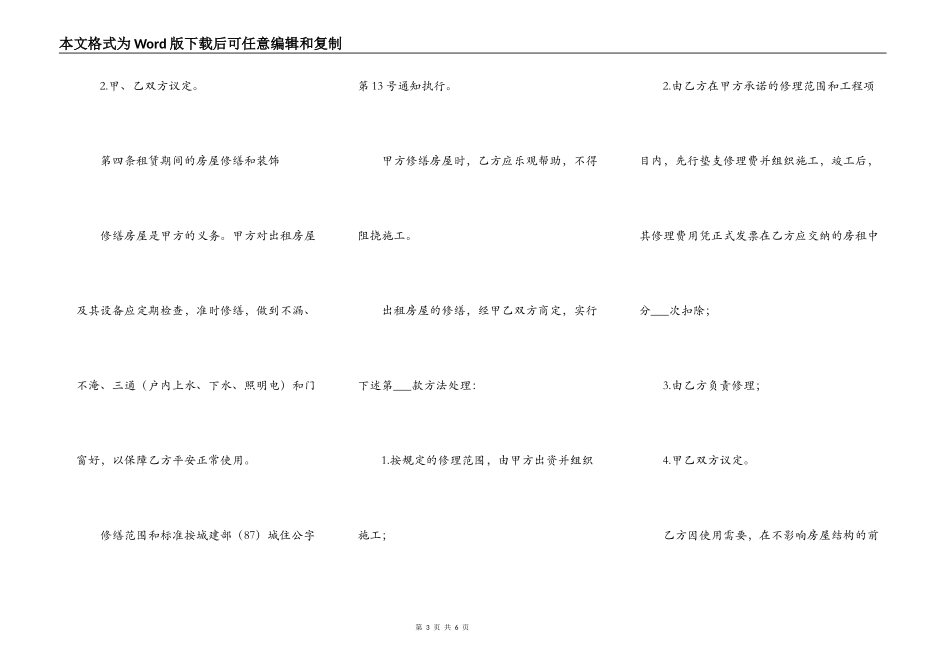 本文格式为Word版下载后可任意编辑和复制

2.甲、乙双方议定。

第四条租赁期间的房屋修缮和装饰

修缮房屋是甲方的义务。甲方对出租房屋及其设备应定期检查，准时修缮，做到不漏、不淹、三通（户内上水、下水、照明电）和门窗好，以保障乙方平安正常使用。

修缮范围和标准按城建部（87）城住公字第13号通知执行。

甲方修缮房屋时，乙方应乐观帮助，不得阻挠施工。

出租房屋的修缮，经甲乙双方商定，实行下述第___款方法处理：

1.按规定的修理范围，由甲方出资并组织施工；

2.由乙方在甲方承诺的修理范围和工程项目内，先行垫支修理费并组织施工，竣工后，其修理费用凭正式发票在乙方应交纳的房租中分___次扣除；

3.由乙方负责修理；

4.甲乙双方议定。

乙方因使用需要，在不影响房屋结构的前

第 3 页 共 6 页